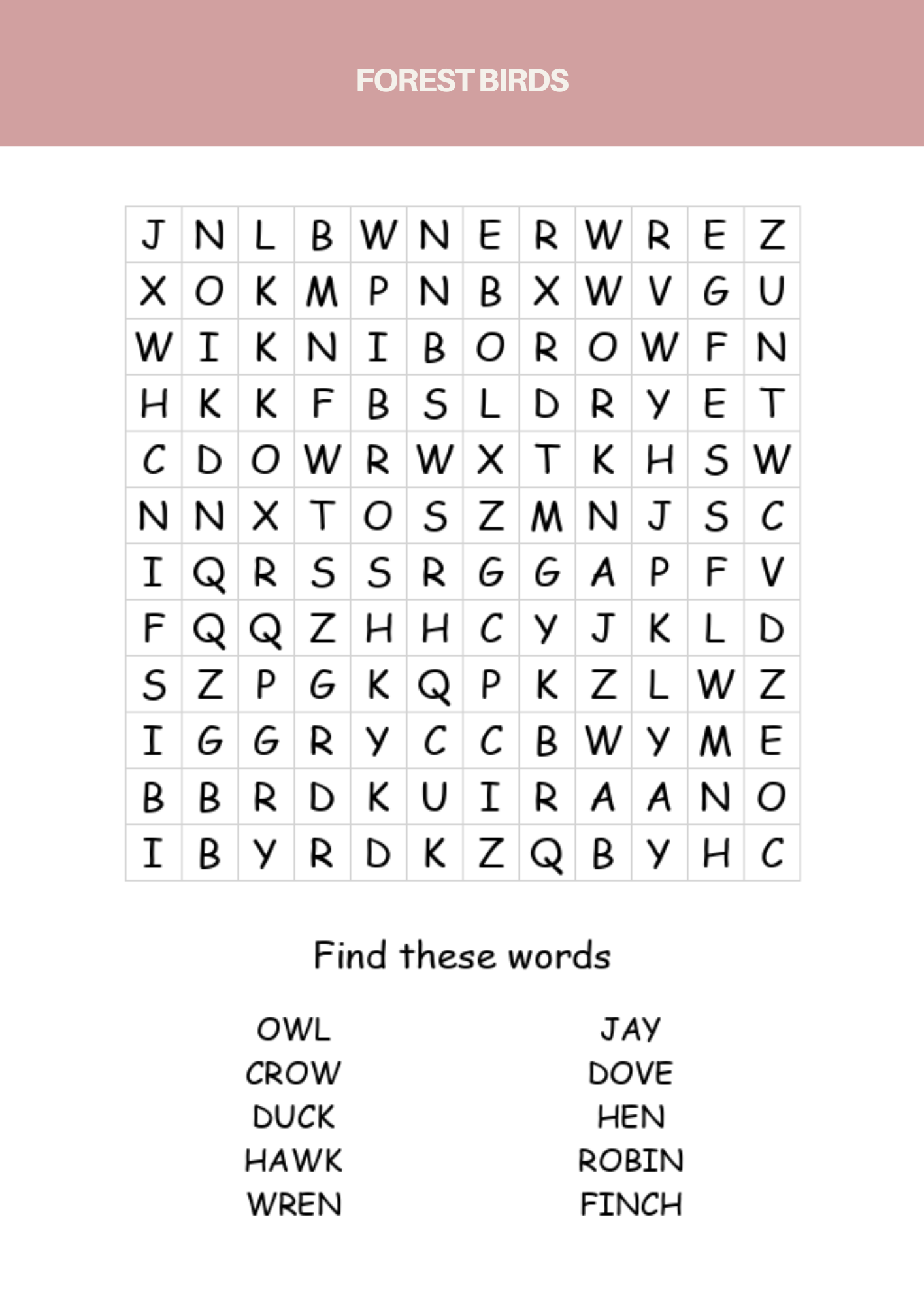 FOREST BIRDS

| J | N | L | B | W | N | E | R | W | R | E | Z |
|---|---|---|---|---|---|---|---|---|---|---|---|
| X | O | K | M | P | N | B | X | W | V | G | U |
| W | I | K | N | I | B | O | R | O | W | F | N |
| H | K | K | F | B | S | L | D | R | Y | E | T |
| C | D | O | W | R | W | X | T | K | H | S | W |
| N | N | X | T | O | S | Z | M | N | J | S | C |
| I | Q | R | S | S | R | G | G | A | P | F | V |
| F | Q | Q | Z | H | H | C | Y | J | K | L | D |
| S | Z | P | G | K | Q | P | K | Z | L | W | Z |
| I | G | G | R | Y | C | C | B | W | Y | M | E |
| B | B | R | D | K | U | I | R | A | A | N | O |
| I | B | Y | R | D | K | Z | Q | B | Y | H | C |

Find these words

OWL
CROW
DUCK
HAWK
WREN

JAY
DOVE
HEN
ROBIN
FINCH